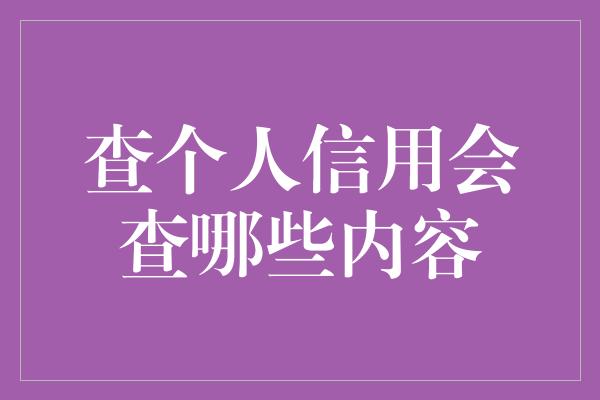 查个人信用会查哪些内容